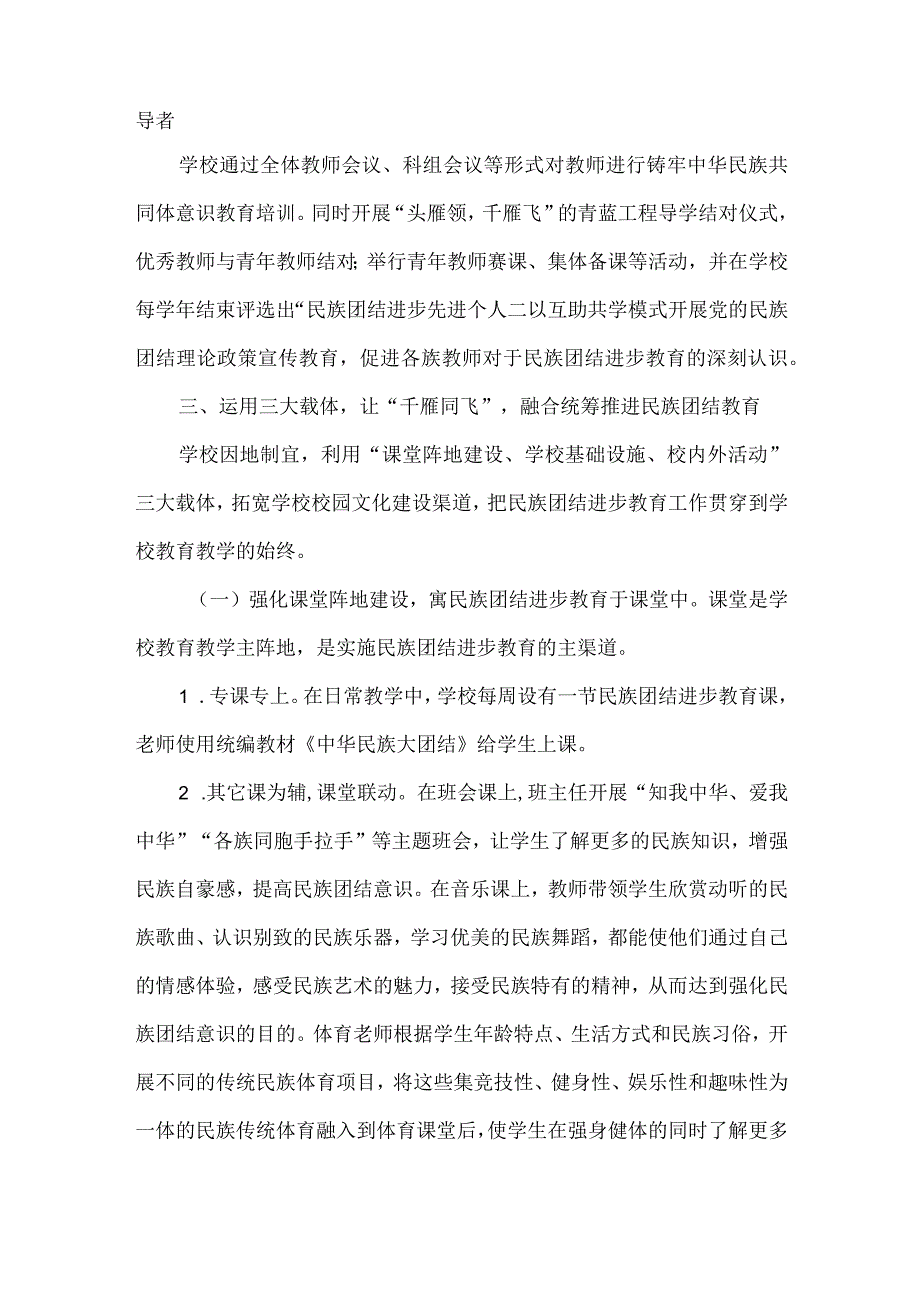 导者

学校通过全体教师会议、科组会议等形式对教师进行铸牢中华民族共同体意识教育培训。同时开展“头雁领，千雁飞”的青蓝工程导学结对仪式，优秀教师与青年教师结对;举行青年教师赛课、集体备课等活动，并在学校每学年结束评选出“民族团结进步先进个人二以互助共学模式开展党的民族团结理论政策宣传教育，促进各族教师对于民族团结进步教育的深刻认识。

三、运用三大载体，让“千雁同飞”，融合统筹推进民族团结教育

学校因地制宜，利用“课堂阵地建设、学校基础设施、校内外活动”三大载体，拓宽学校校园文化建设渠道，把民族团结进步教育工作贯穿到学校教育教学的始终。

（一）强化课堂阵地建设，寓民族团结进步教育于课堂中。课堂是学校教育教学主阵地，是实施民族团结进步教育的主渠道。

1．专课专上。在日常教学中，学校每周设有一节民族团结进步教育课，老师使用统编教材《中华民族大团结》给学生上课。

2．其它课为辅，课堂联动。在班会课上，班主任开展“知我中华、爱我中华”“各族同胞手拉手”等主题班会，让学生了解更多的民族知识，增强民族自豪感，提高民族团结意识。在音乐课上，教师带领学生欣赏动听的民族歌曲、认识别致的民族乐器，学习优美的民族舞蹈，都能使他们通过自己的情感体验，感受民族艺术的魅力，接受民族特有的精神，从而达到强化民族团结意识的目的。体育老师根据学生年龄特点、生活方式和民族习俗，开展不同的传统民族体育项目，将这些集竞技性、健身性、娱乐性和趣味性为一体的民族传统体育融入到体育课堂后，使学生在强身健体的同时了解更多